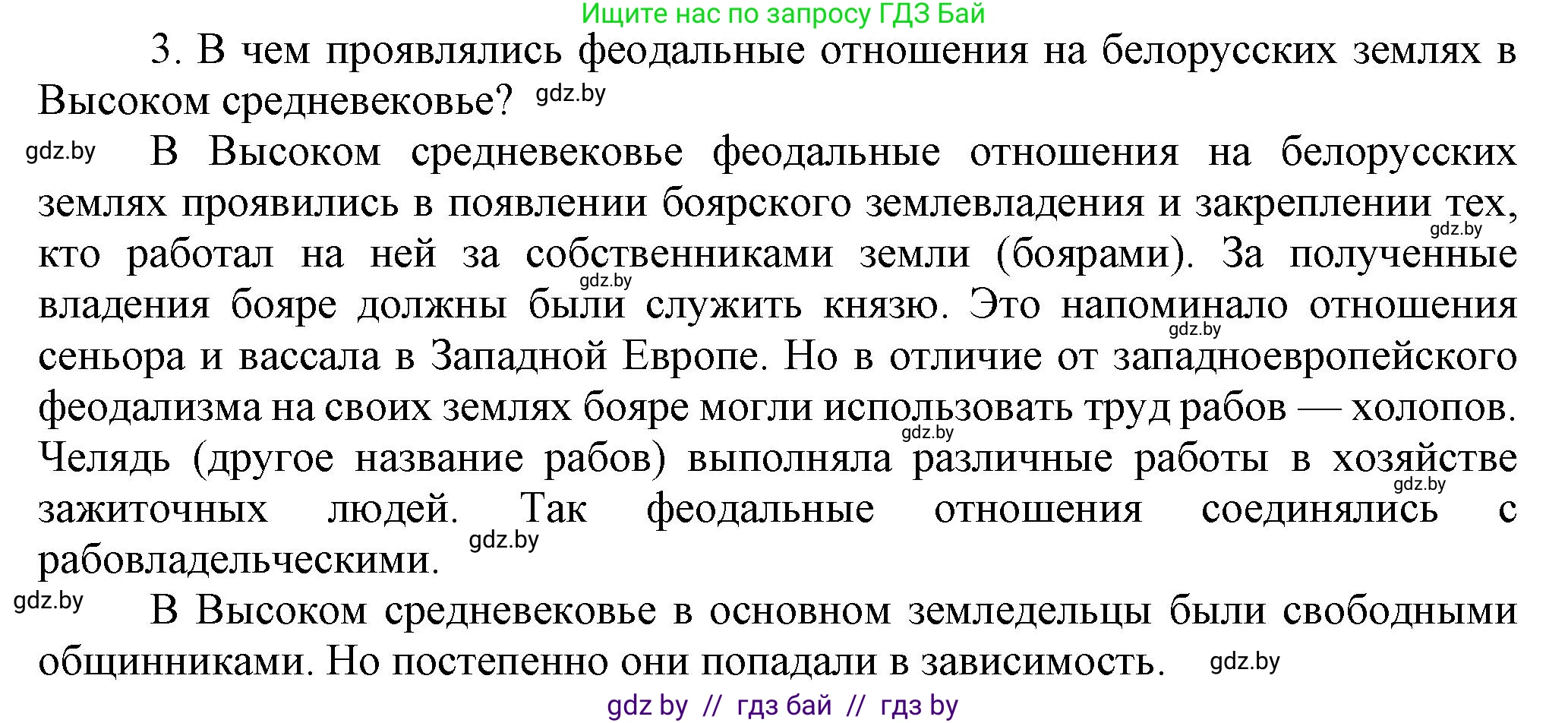 Ищите нас по запросу ГДЗ Бай

3. В чем проявлялись феодальные отношения на белорусских землях в Высоком средневековье? gdz.by

gdz.by В Высоком средневековье феодальные отношения на белорусских землях проявились в появлении боярского землевладения и закреплении тех, gdz.by кто работал на ней за собственниками земли (боярами). За полученные gdz.by владения бояре должны были служить князю. Это напоминало отношения gdz.by сеньора и вассала в Западной Европе. Но в отличие от западноевропейского феодализма на своих землях бояре могли использовать труд рабов — холопов. gdz.by Челядь (другое название рабов) выполняла различные работы в хозяйстве gdz.by зажиточных людей. Так феодальные отношения соединялись с рабовладельческими. gdz.by

gdz.by В Высоком средневековье в основном земледельцы были свободными общинниками. Но постепенно они попадали в зависимость. gdz.by

gdz by // гдз бай // гдз by